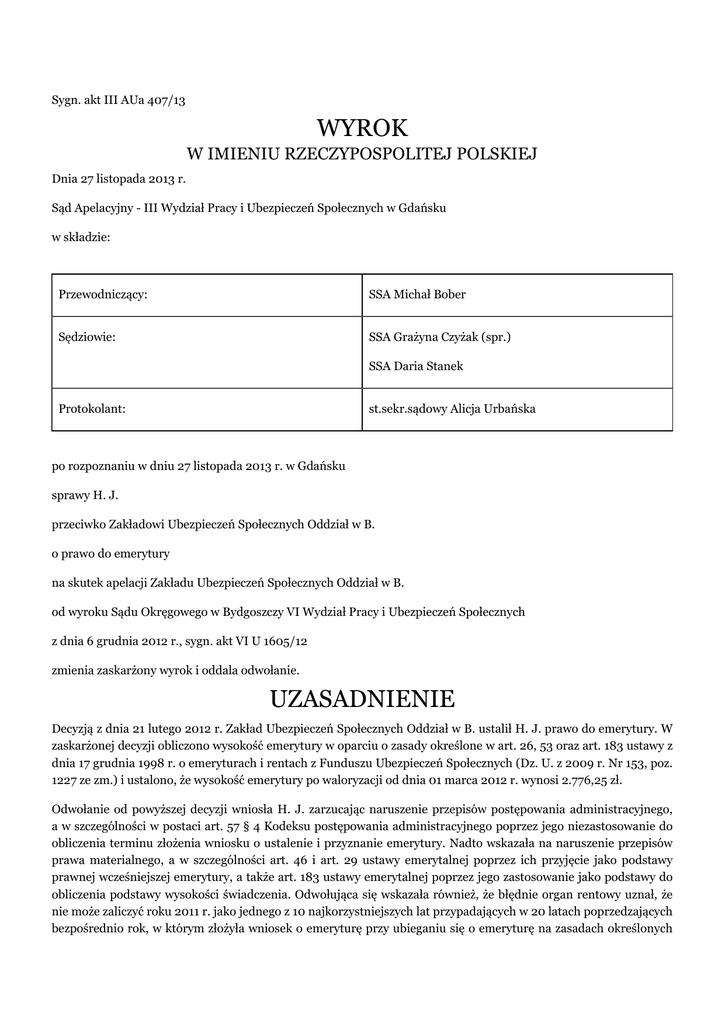 Sygn. akt III AUa 407/13

WYROK
W IMIENIU RZECZYPOSPOLITEJ POLSKIEJ

Dnia 27 listopada 2013 r.

Sąd Apelacyjny - III Wydział Pracy i Ubezpieczeń Społecznych w Gdańsku

w składzie:

| Przewodniczący: | SSA Michał Bober |
|---|---|
| Sędziowie: | SSA Grażyna Czyżak (spr.) SSA Daria Stanek |
| Protokolant: | st.sekr.sądowy Alicja Urbańska |

po rozpoznaniu w dniu 27 listopada 2013 r. w Gdańsku

sprawy H. J.

przeciwko Zakładowi Ubezpieczeń Społecznych Oddział w B.

o prawo do emerytury

na skutek apelacji Zakładu Ubezpieczeń Społecznych Oddział w B.

od wyroku Sądu Okręgowego w Bydgoszczy VI Wydział Pracy i Ubezpieczeń Społecznych

z dnia 6 grudnia 2012 r., sygn. akt VI U 1605/12

zmienia zaskarżony wyrok i oddala odwołanie.

UZASADNIENIE

Decyzją z dnia 21 lutego 2012 r. Zakład Ubezpieczeń Społecznych Oddział w B. ustalił H. J. prawo do emerytury. W zaskarżonej decyzji obliczono wysokość emerytury w oparciu o zasady określone w art. 26, 53 oraz art. 183 ustawy z dnia 17 grudnia 1998 r. o emeryturach i rentach z Funduszu Ubezpieczeń Społecznych (Dz. U. z 2009 r. Nr 153, poz. 1227 ze zm.) i ustalono, że wysokość emerytury po waloryzacji od dnia 01 marca 2012 r. wynosi 2.776,25 zł.

Odwołanie od powyższej decyzji wniosła H. J. zarzucając naruszenie przepisów postępowania administracyjnego, a w szczególności w postaci art. 57 § 4 Kodeksu postępowania administracyjnego poprzez jego niezastosowanie do obliczenia terminu złożenia wniosku o ustalenie i przyznanie emerytury. Nadto wskazała na naruszenie przepisów prawa materialnego, a w szczególności art. 46 i art. 29 ustawy emerytalnej poprzez ich przyjęcie jako podstawy prawnej wcześniejszej emerytury, a także art. 183 ustawy emerytalnej poprzez jego zastosowanie jako podstawy do obliczenia podstawy wysokości świadczenia. Odwołująca się wskazała również, że błędnie organ rentowy uznał, że nie może zaliczyć roku 2011 r. jako jednego z 10 najkorzystniejszych lat przypadających w 20 latach poprzedzających bezpośrednio rok, w którym złożyła wniosek o emeryturę przy ubieganiu się o emeryturę na zasadach określonych